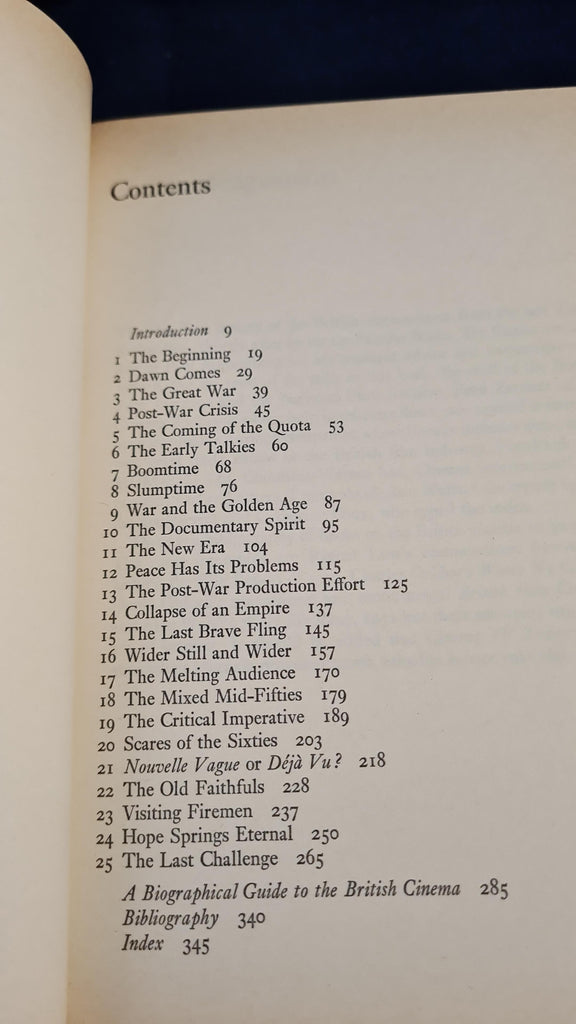 Contents

Introduction 9
1 The Beginning 19
2 Dawn Comes 29
3 The Great War 39
4 Post-War Crisis 45
5 The Coming of the Quota 53
6 The Early Talkies 60
7 Boomtime 68
8 Slumptime 76
9 War and the Golden Age 87
10 The Documentary Spirit 95
11 The New Era 104
12 Peace Has Its Problems 115
13 The Post-War Production Effort 125
14 Collapse of an Empire 137
15 The Last Brave Fling 145
16 Wider Still and Wider 157
17 The Melting Audience 170
18 The Mixed Mid-Fifties 179
19 The Critical Imperative 189
20 Scares of the Sixties 203
21 Nouvelle Vague or Déjà Vu? 218
22 The Old Faithfuls 228
23 Visiting Firemen 237
24 Hope Springs Eternal 250
25 The Last Challenge 265
A Biographical Guide to the British Cinema 285
Bibliography 340
Index 345